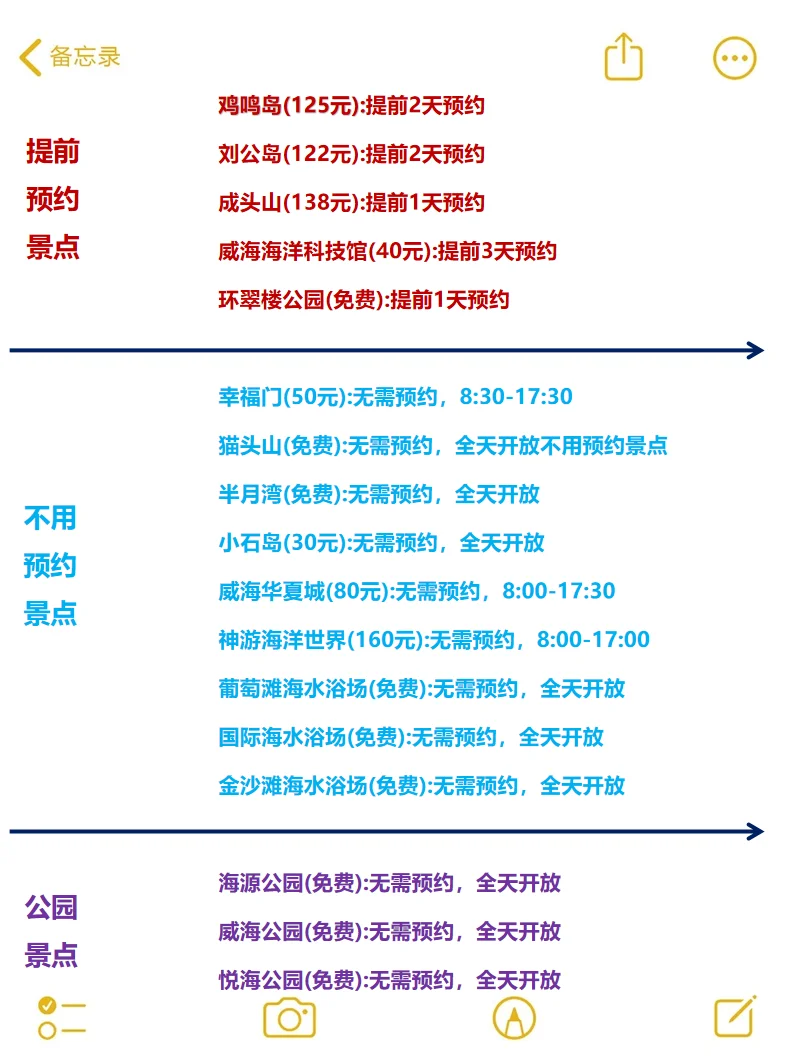 备忘录

提前
预约
景点

鸡鸣岛(125元):提前2天预约

刘公岛(122元):提前2天预约

成头山(138元):提前1天预约

威海海洋科技馆(40元):提前3天预约

环翠楼公园(免费):提前1天预约

不用
预约
景点

幸福门(50元):无需预约，8:30-17:30

猫头山(免费):无需预约，全天开放不用预约景点

半月湾(免费):无需预约，全天开放

小石岛(30元):无需预约，全天开放

威海华夏城(80元):无需预约，8:00-17:30

神游海洋世界(160元):无需预约，8:00-17:00

葡萄滩海水浴场(免费):无需预约，全天开放

国际海水浴场(免费):无需预约，全天开放

金沙滩海水浴场(免费):无需预约，全天开放

公园
景点

海源公园(免费):无需预约，全天开放

威海公园(免费):无需预约，全天开放

悦海公园(免费):无需预约，全天开放